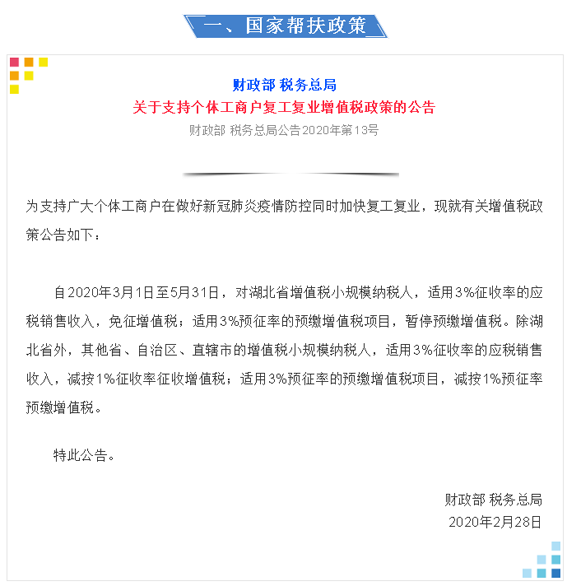 一、国家帮扶政策

财政部 税务总局
关于支持个体工商户复工复业增值税政策的公告
财政部 税务总局公告2020年第13号

为支持广大个体工商户在做好新冠肺炎疫情防控同时加快复工复业，现就有关增值税政策公告如下：

自2020年3月1日至5月31日，对湖北省增值税小规模纳税人，适用3%征收率的应税销售收入，免征增值税；适用3%预征率的预缴增值税项目，暂停预缴增值税。除湖北省外，其他省、自治区、直辖市的增值税小规模纳税人，适用3%征收率的应税销售收入，减按1%征收率征收增值税；适用3%预征率的预缴增值税项目，减按1%预征率预缴增值税。

特此公告。

财政部 税务总局
2020年2月28日